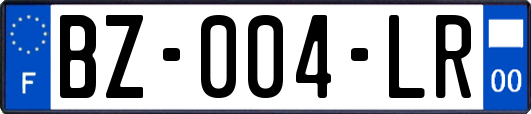 F

BZ-004-LR

00